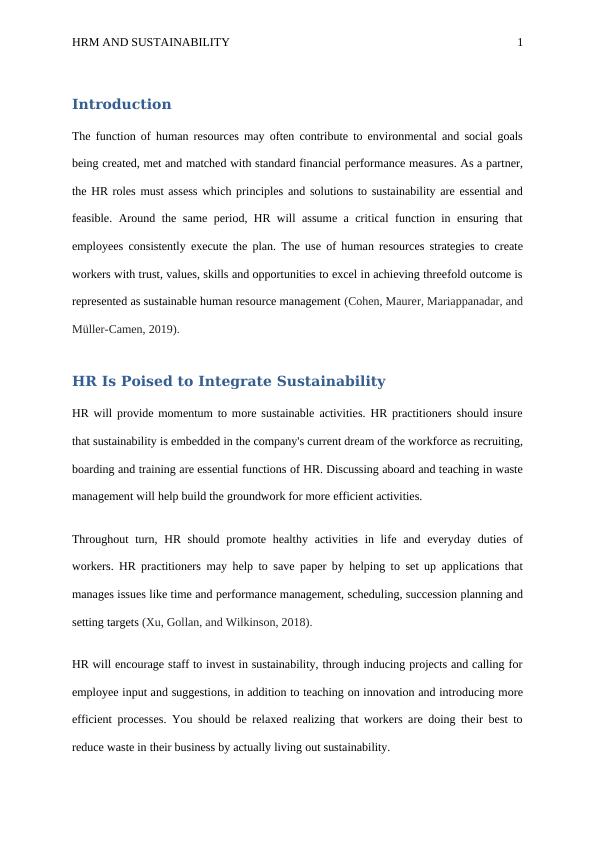 HRM AND SUSTAINABILITY 1

Introduction

The function of human resources may often contribute to environmental and social goals being created, met and matched with standard financial performance measures. As a partner, the HR roles must assess which principles and solutions to sustainability are essential and feasible. Around the same period, HR will assume a critical function in ensuring that employees consistently execute the plan. The use of human resources strategies to create workers with trust, values, skills and opportunities to excel in achieving threefold outcome is represented as sustainable human resource management (Cohen, Maurer, Mariappanadar, and Müller-Camen, 2019).

HR Is Poised to Integrate Sustainability

HR will provide momentum to more sustainable activities. HR practitioners should insure that sustainability is embedded in the company's current dream of the workforce as recruiting, boarding and training are essential functions of HR. Discussing aboard and teaching in waste management will help build the groundwork for more efficient activities.

Throughout turn, HR should promote healthy activities in life and everyday duties of workers. HR practitioners may help to save paper by helping to set up applications that manages issues like time and performance management, scheduling, succession planning and setting targets (Xu, Gollan, and Wilkinson, 2018).

HR will encourage staff to invest in sustainability, through inducing projects and calling for employee input and suggestions, in addition to teaching on innovation and introducing more efficient processes. You should be relaxed realizing that workers are doing their best to reduce waste in their business by actually living out sustainability.